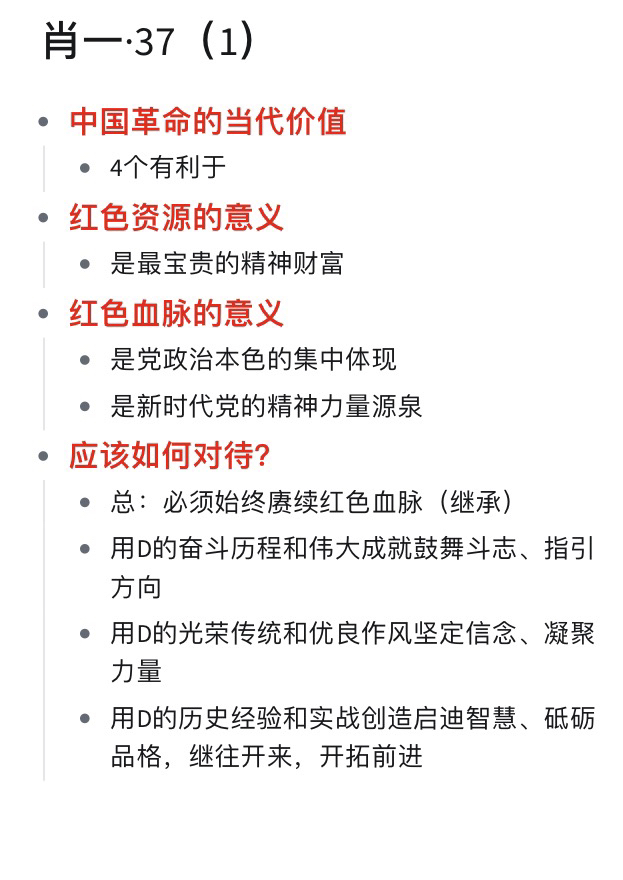 肖一·37（1）

- 中国革命的当代价值
  - 4个有利于
- 红色资源的意义
  - 是最宝贵的精神财富
- 红色血脉的意义
  - 是党政治本色的集中体现
  - 是新时代党的精神力量源泉
- 应该如何对待？
  - 总：必须始终赓续红色血脉（继承）
  - 用D的奋斗历程和伟大成就鼓舞斗志、指引方向
  - 用D的光荣传统和优良作风坚定信念、凝聚力量
  - 用D的历史经验和实战创造启迪智慧、砥砺品格，继往开来，开拓前进